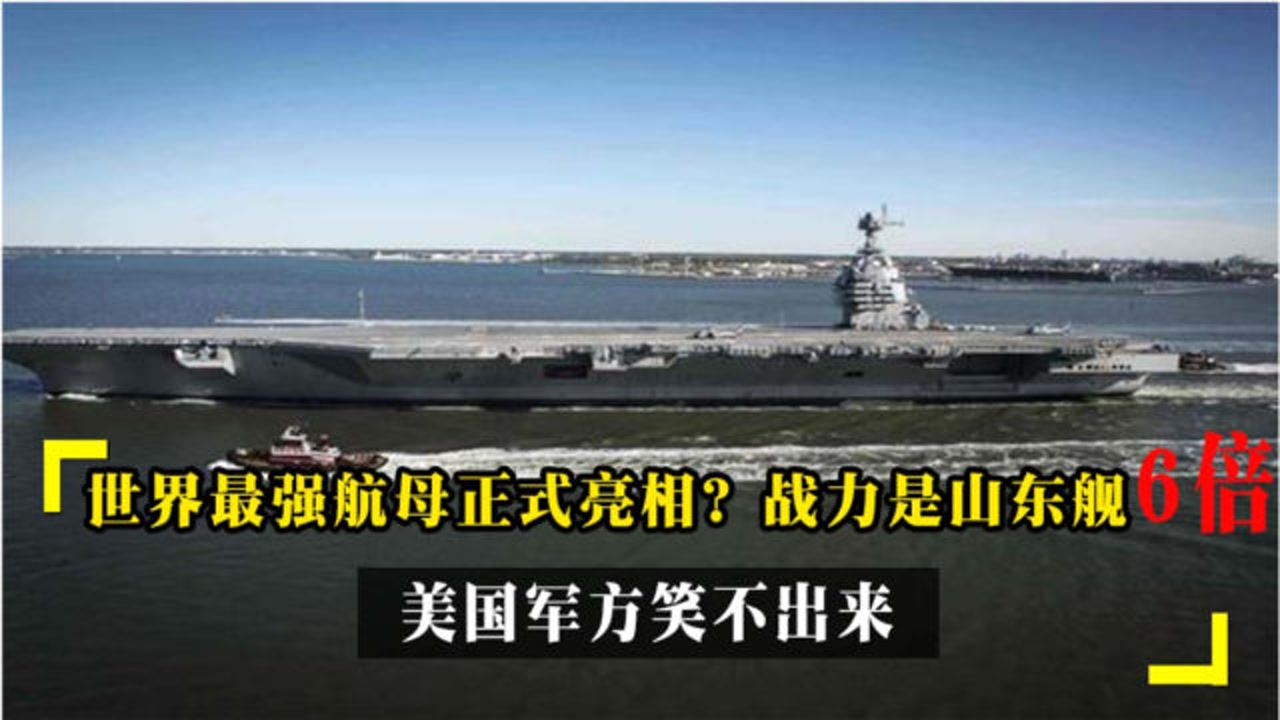 世界最强航母正式亮相？战力是山东舰6倍

美国军方笑不出来